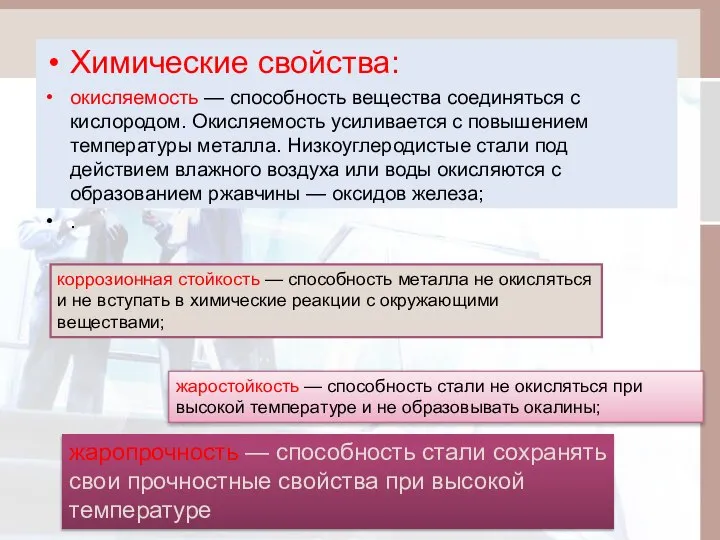 • Химические свойства:

• окисляемость — способность вещества соединяться с кислородом. Окисляемость усиливается с повышением температуры металла. Низкоуглеродистые стали под действием влажного воздуха или воды окисляются с образованием ржавчины — оксидов железа;

• .

коррозионная стойкость — способность металла не окисляться и не вступать в химические реакции с окружающими веществами;

жаростойкость — способность стали не окисляться при высокой температуре и не образовывать окалины;

жаропрочность — способность стали сохранять свои прочностные свойства при высокой температуре